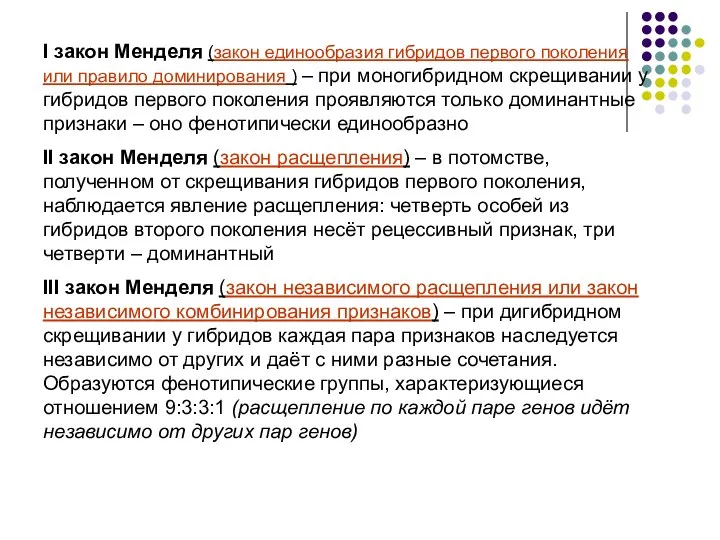 I закон Менделя (закон единообразия гибридов первого поколения или правило доминирования ) – при моногибридном скрещивании у гибридов первого поколения проявляются только доминантные признаки – оно фенотипически единообразно

II закон Менделя (закон расщепления) – в потомстве, полученном от скрещивания гибридов первого поколения, наблюдается явление расщепления: четверть особей из гибридов второго поколения несёт рецессивный признак, три четверти – доминантный

III закон Менделя (закон независимого расщепления или закон независимого комбинирования признаков) – при дигибридном скрещивании у гибридов каждая пара признаков наследуется независимо от других и даёт с ними разные сочетания. Образуются фенотипические группы, характеризующиеся отношением 9:3:3:1 (расщепление по каждой паре генов идёт независимо от других пар генов)